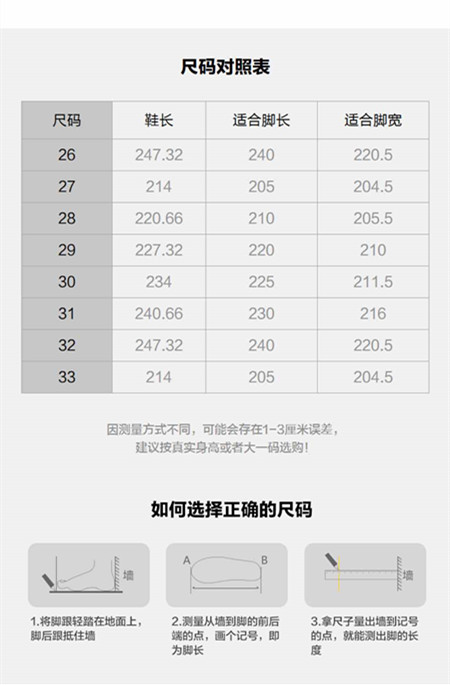 尺码对照表

| 尺码 | 鞋长 | 适合脚长 | 适合脚宽 |
|---|---|---|---|
| 26 | 247.32 | 240 | 220.5 |
| 27 | 214 | 205 | 204.5 |
| 28 | 220.66 | 210 | 205.5 |
| 29 | 227.32 | 220 | 210 |
| 30 | 234 | 225 | 211.5 |
| 31 | 240.66 | 230 | 216 |
| 32 | 247.32 | 240 | 220.5 |
| 33 | 214 | 205 | 204.5 |

因测量方式不同，可能会存在1-3厘米误差，
建议按真实身高或者大一码选购！

如何选择正确的尺码

墙

1.将脚跟轻踏在地面上，脚后跟抵住墙

A B

2.测量从墙到脚的前后端的点，画个记号，即为脚长

墙

3.拿尺子量出墙到记号的点，就能测出脚的长度